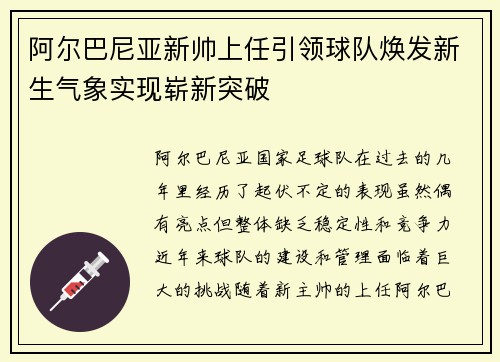 阿尔巴尼亚新帅上任引领球队焕发新生气象实现崭新突破

阿尔巴尼亚国家足球队在过去的几年里经历了起伏不定的表现虽然偶有亮点但整体缺乏稳定性和竞争力近年来球队的建设和管理面临着巨大的挑战随着新主帅的上任阿尔巴